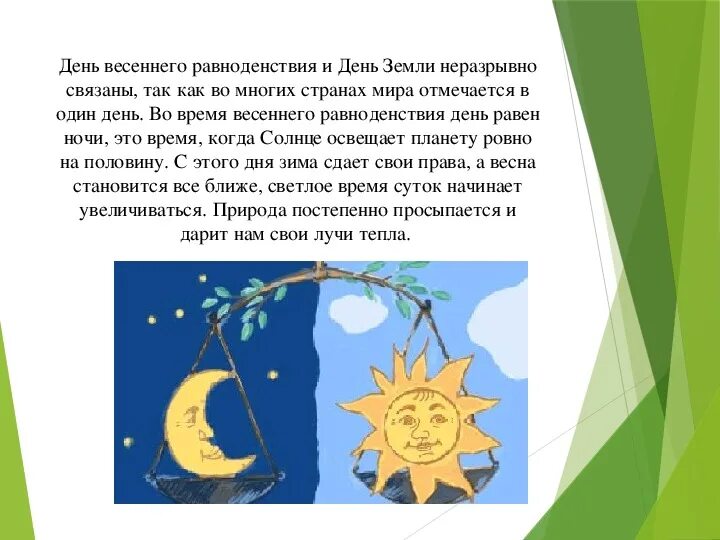 День весеннего равноденствия и День Земли неразрывно связаны, так как во многих странах мира отмечается в один день. Во время весеннего равноденствия день равен ночи, это время, когда Солнце освещает планету ровно на половину. С этого дня зима сдает свои права, а весна становится все ближе, светлое время суток начинает увеличиваться. Природа постепенно просыпается и дарит нам свои лучи тепла.